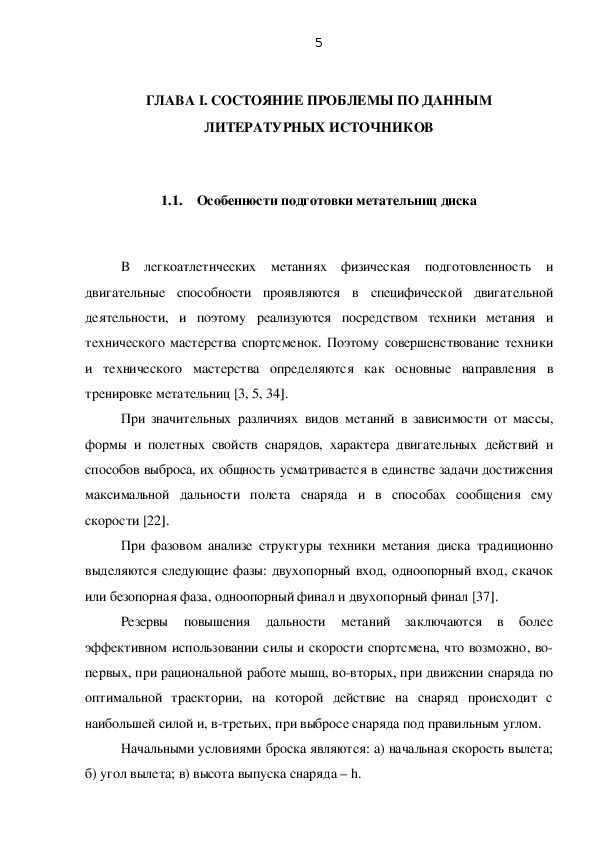 5

ГЛАВА I. СОСТОЯНИЕ ПРОБЛЕМЫ ПО ДАННЫМ ЛИТЕРАТУРНЫХ ИСТОЧНИКОВ

1.1. Особенности подготовки метательниц диска

В легкоатлетических метаниях физическая подготовленность и двигательные способности проявляются в специфической двигательной деятельности, и поэтому реализуются посредством техники метания и технического мастерства спортсменок. Поэтому совершенствование техники и технического мастерства определяются как основные направления в тренировке метательниц [3, 5, 34].

При значительных различиях видов метаний в зависимости от массы, формы и полетных свойств снарядов, характера двигательных действий и способов выброса, их общность усматривается в единстве задачи достижения максимальной дальности полета снаряда и в способах сообщения ему скорости [22].

При фазовом анализе структуры техники метания диска традиционно выделяются следующие фазы: двухопорный вход, одноопорный вход, скачок или безопорная фаза, одноопорный финал и двухопорный финал [37].

Резервы повышения дальности метаний заключаются в более эффективном использовании силы и скорости спортсмена, что возможно, во-первых, при рациональной работе мышц, во-вторых, при движении снаряда по оптимальной траектории, на которой действие на снаряд происходит с наибольшей силой и, в-третьих, при выбросе снаряда под правильным углом.

Начальными условиями броска являются: а) начальная скорость вылета; б) угол вылета; в) высота выпуска снаряда – h.